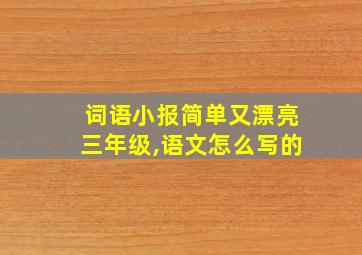 词语小报简单又漂亮
三年级,语文怎么写的